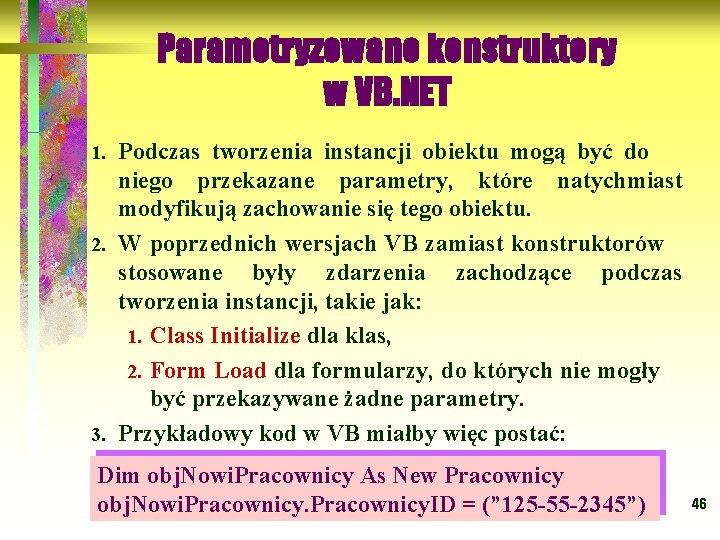 Parametryzowane konstruktory w VB.NET

1. Podczas tworzenia instancji obiektu mogą być do niego przekazane parametry, które natychmiast modyfikują zachowanie się tego obiektu.

2. W poprzednich wersjach VB zamiast konstruktorów stosowane były zdarzenia zachodzące podczas tworzenia instancji, takie jak:

1. Class Initialize dla klas,

2. Form Load dla formularzy, do których nie mogły być przekazywane żadne parametry.

3. Przykładowy kod w VB miałby więc postać:

Dim objNowiPracownicy As New Pracownicy
objNowiPracownicy.PracownicyID = ("125-55-2345")

46